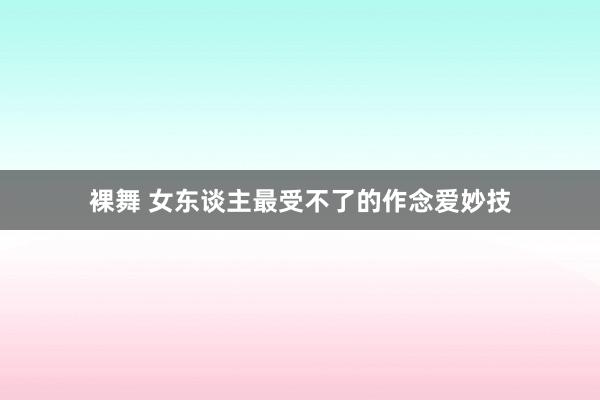 裸舞 女东谈主最受不了的作念爱妙技